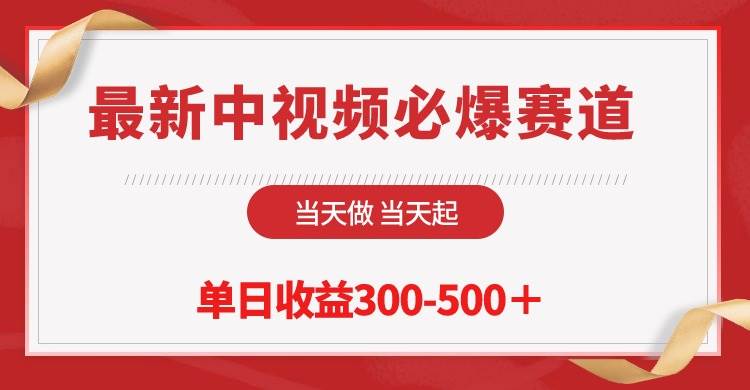 最新中视频必爆赛道

当天做 当天起

单日收益300-500＋